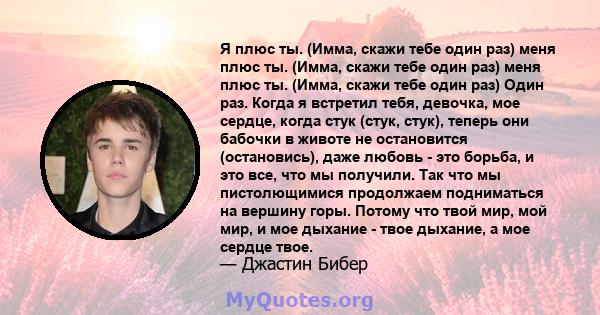 Я плюс ты. (Имма, скажи тебе один раз) меня плюс ты. (Имма, скажи тебе один раз) меня плюс ты. (Имма, скажи тебе один раз) Один раз. Когда я встретил тебя, девочка, мое сердце, когда стук (стук, стук), теперь они бабочки в животе не остановится (остановись), даже любовь - это борьба, и это все, что мы получили. Так что мы пистолющимися продолжаем подниматься на вершину горы. Потому что твой мир, мой мир, и мое дыхание - твое дыхание, а мое сердце твое.
— Джастин Бибер

MyQuotes.org